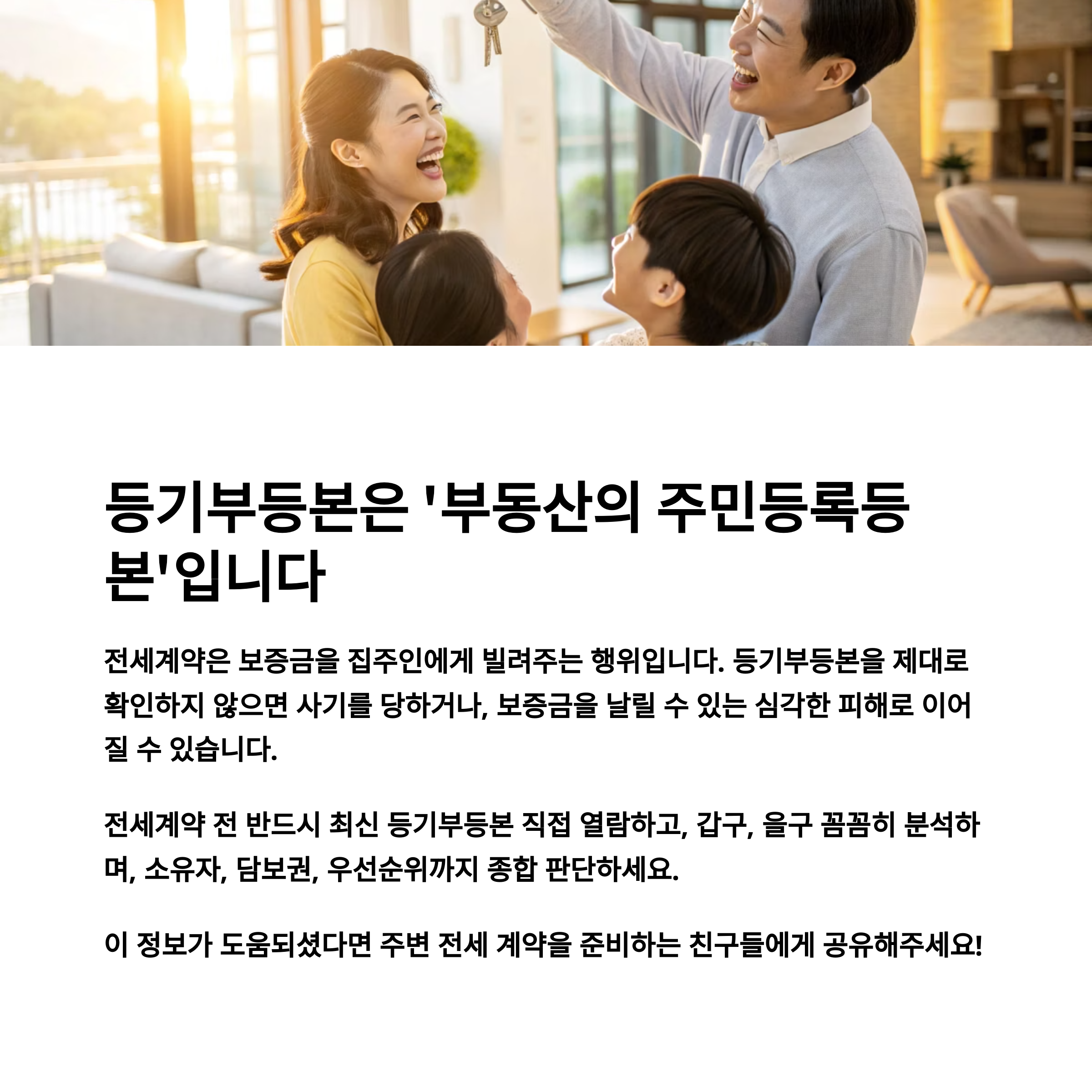 등기부등본은 '부동산의 주민등록등본'입니다

전세계약은 보증금을 집주인에게 빌려주는 행위입니다. 등기부등본을 제대로 확인하지 않으면 사기를 당하거나, 보증금을 날릴 수 있는 심각한 피해로 이어질 수 있습니다.

전세계약 전 반드시 최신 등기부등본 직접 열람하고, 갑구, 을구 꼼꼼히 분석하며, 소유자, 담보권, 우선순위까지 종합 판단하세요.

이 정보가 도움되셨다면 주변 전세 계약을 준비하는 친구들에게 공유해주세요!